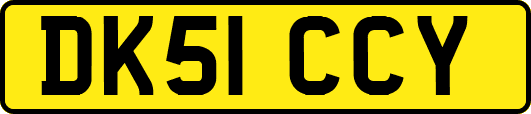 DK51 CCY